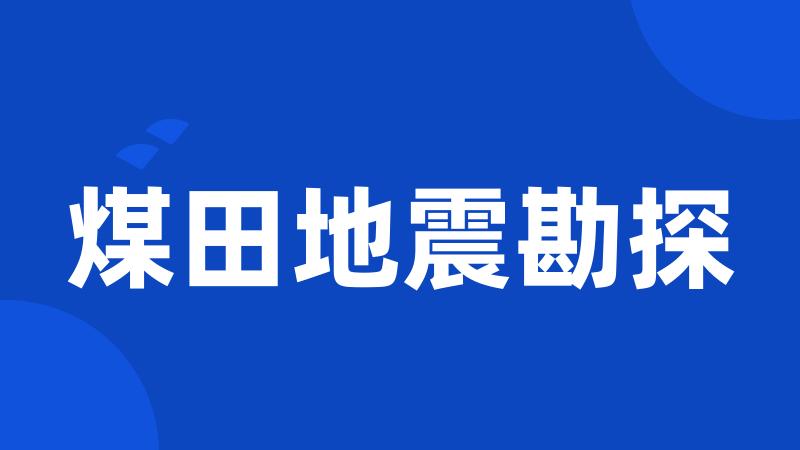 煤田地震勘探